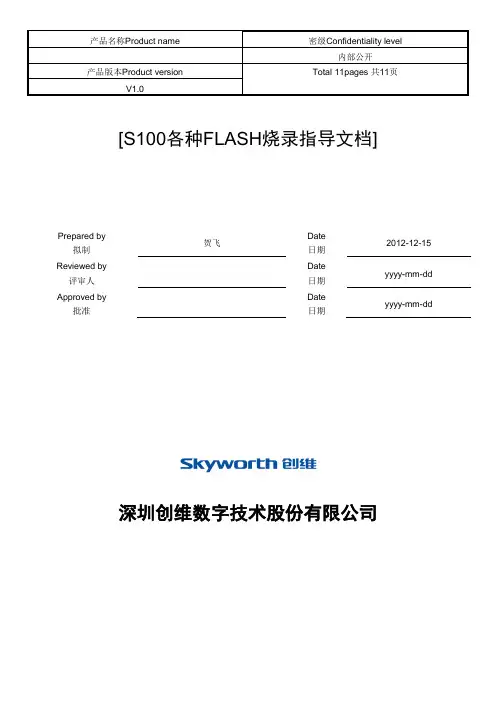 | 产品名称Product name | 密级Confidentiality level |
|---|---|
| | 内部公开 |
| 产品版本Product version | Total 11pages 共11页 |
| V1.0 | |

[S100各种FLASH烧录指导文档]

| Prepared by 拟制 | 贺飞 | Date 日期 | 2012-12-15 |
|---|---|---|---|
| Reviewed by 评审人 | | Date 日期 | yyyy-mm-dd |
| Approved by 批准 | | Date 日期 | yyyy-mm-dd |

Skyworth 创维

深圳创维数字技术股份有限公司